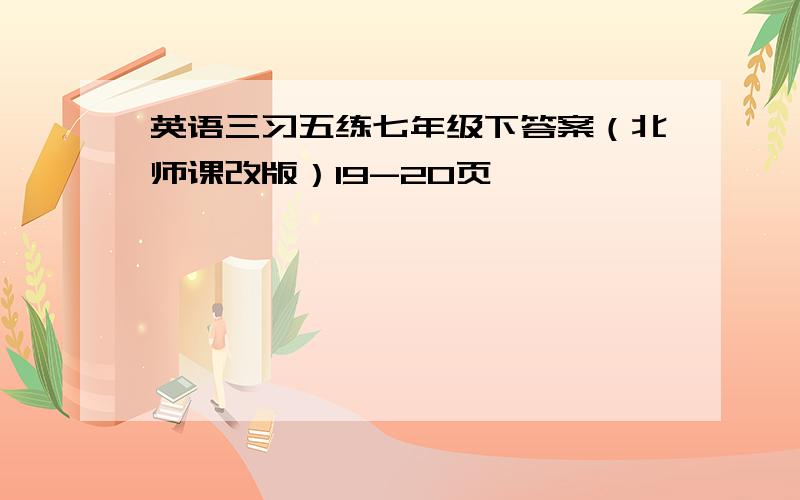 英语三习五练七年级下答案（北师课改版）19-20页